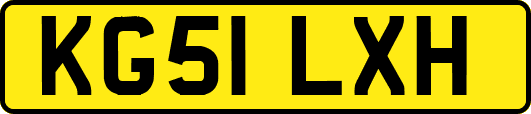 KG51 LXH